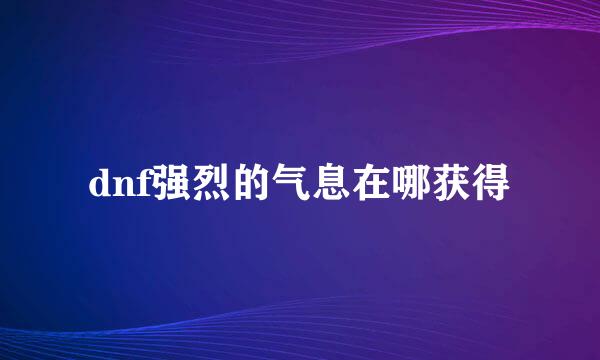 dnf强烈的气息在哪获得